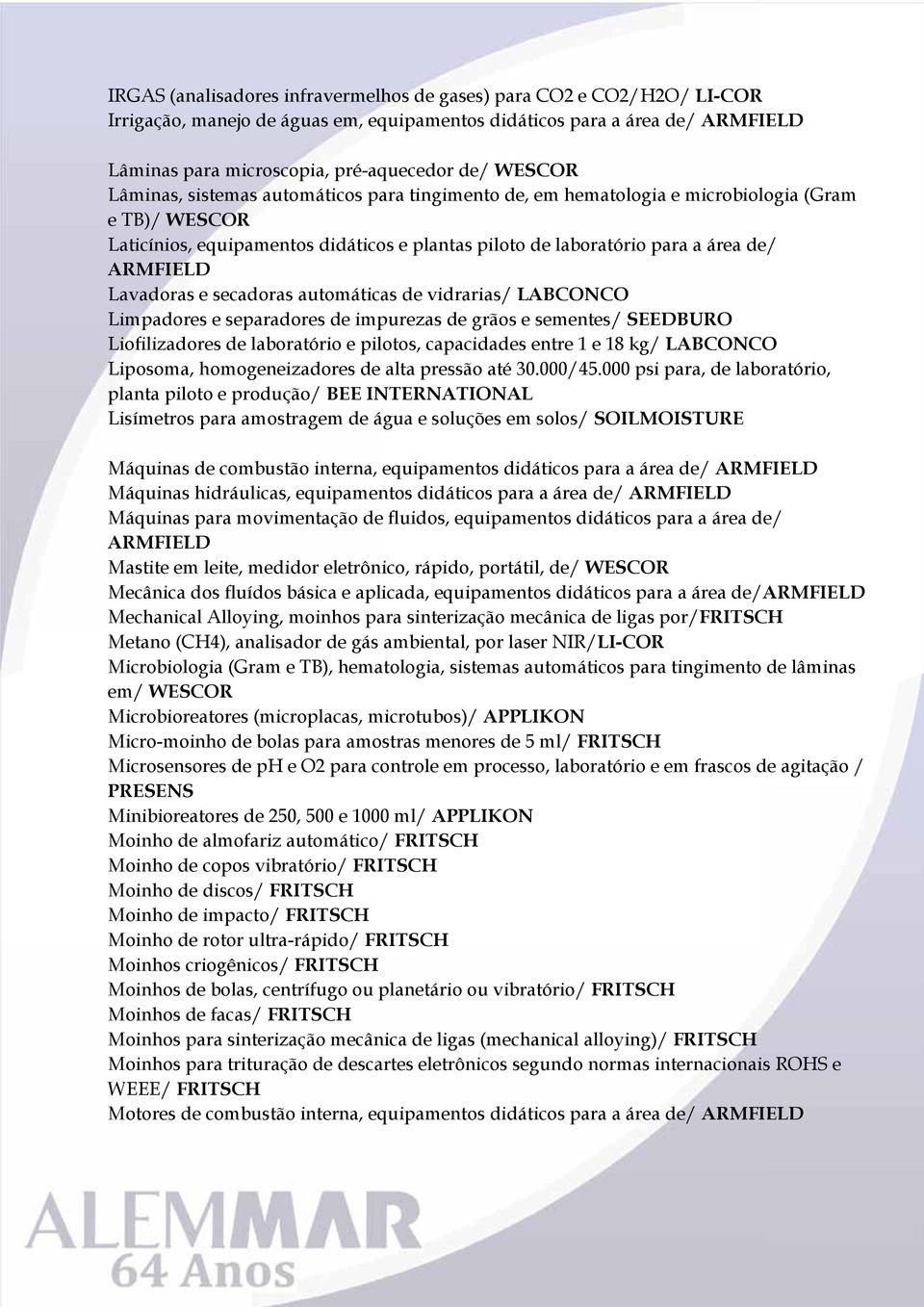 IRGAS (analisadores infravermelhos de gases) para CO2 e CO2/H2O/ LI-COR
Irrigação, manejo de águas em, equipamentos didáticos para a área de/ ARMFIELD

Lâminas para microscopia, pré-aquecedor de/ WESCOR
Lâminas, sistemas automáticos para tingimento de, em hematologia e microbiologia (Gram e TB)/ WESCOR
Laticínios, equipamentos didáticos e plantas piloto de laboratório para a área de/ ARMFIELD
Lavadoras e secadoras automáticas de vidrarias/ LABCONCO
Limpadores e separadores de impurezas de grãos e sementes/ SEEDBURO
Liofilizadores de laboratório e pilotos, capacidades entre 1 e 18 kg/ LABCONCO
Liposoma, homogeneizadores de alta pressão até 30.000/45.000 psi para, de laboratório, planta piloto e produção/ BEE INTERNATIONAL
Lisímetros para amostragem de água e soluções em solos/ SOILMOISTURE

Máquinas de combustão interna, equipamentos didáticos para a área de/ ARMFIELD
Máquinas hidráulicas, equipamentos didáticos para a área de/ ARMFIELD
Máquinas para movimentação de fluidos, equipamentos didáticos para a área de/ ARMFIELD
Mastite em leite, medidor eletrônico, rápido, portátil, de/ WESCOR
Mecânica dos fluídos básica e aplicada, equipamentos didáticos para a área de/ARMFIELD
Mechanical Alloying, moinhos para sinterização mecânica de ligas por/FRITSCH
Metano (CH4), analisador de gás ambiental, por laser NIR/LI-COR
Microbiologia (Gram e TB), hematologia, sistemas automáticos para tingimento de lâminas em/ WESCOR
Microbioreatores (microplacas, microtubos)/ APPLIKON
Micro-moinho de bolas para amostras menores de 5 ml/ FRITSCH
Microsensores de pH e O2 para controle em processo, laboratório e em frascos de agitação / PRESENS
Minibioreatores de 250, 500 e 1000 ml/ APPLIKON
Moinho de almofariz automático/ FRITSCH
Moinho de copos vibratório/ FRITSCH
Moinho de discos/ FRITSCH
Moinho de impacto/ FRITSCH
Moinho de rotor ultra-rápido/ FRITSCH
Moinhos criogênicos/ FRITSCH
Moinhos de bolas, centrífugo ou planetário ou vibratório/ FRITSCH
Moinhos de facas/ FRITSCH
Moinhos para sinterização mecânica de ligas (mechanical alloying)/ FRITSCH
Moinhos para trituração de descartes eletrônicos segundo normas internacionais ROHS e WEEE/ FRITSCH
Motores de combustão interna, equipamentos didáticos para a área de/ ARMFIELD

ALEMMAR
64 Anos